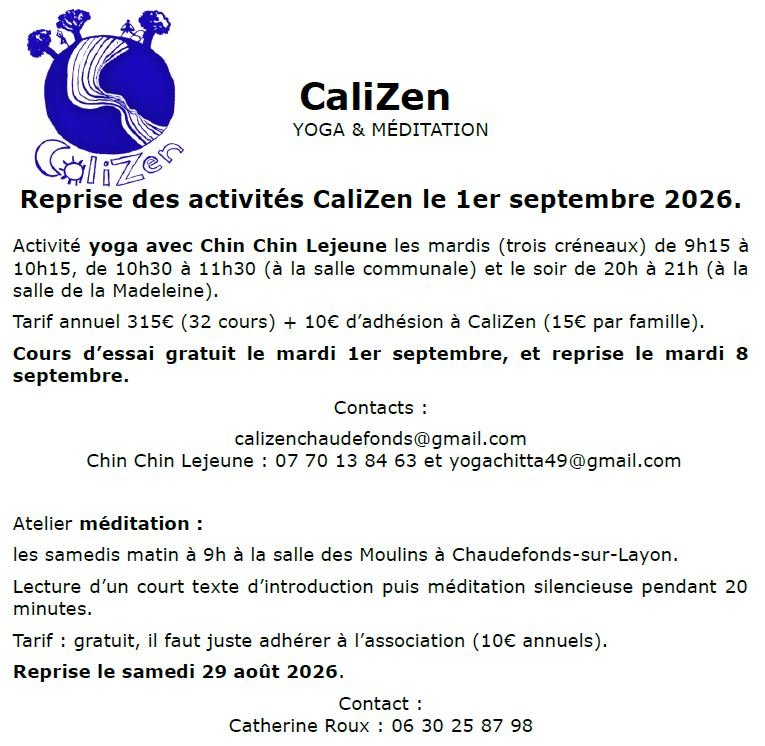 CaliZen

CaliZen
YOGA & MÉDITATION

Reprise des activités CaliZen le 1er septembre 2026.

Activité yoga avec Chin Chin Lejeune les mardis (trois créneaux) de 9h15 à 10h15, de 10h30 à 11h30 (à la salle communale) et le soir de 20h à 21h (à la salle de la Madeleine).

Tarif annuel 315€ (32 cours) + 10€ d'adhésion à CaliZen (15€ par famille).

Cours d'essai gratuit le mardi 1er septembre, et reprise le mardi 8 septembre.

Contacts :

calizenchaudefonds@gmail.com
Chin Chin Lejeune : 07 70 13 84 63 et yogachitta49@gmail.com

Atelier méditation :

les samedis matin à 9h à la salle des Moulins à Chaudefonds-sur-Layon.

Lecture d'un court texte d'introduction puis méditation silencieuse pendant 20 minutes.

Tarif : gratuit, il faut juste adhérer à l'association (10€ annuels).

Reprise le samedi 29 août 2026.

Contact :
Catherine Roux : 06 30 25 87 98